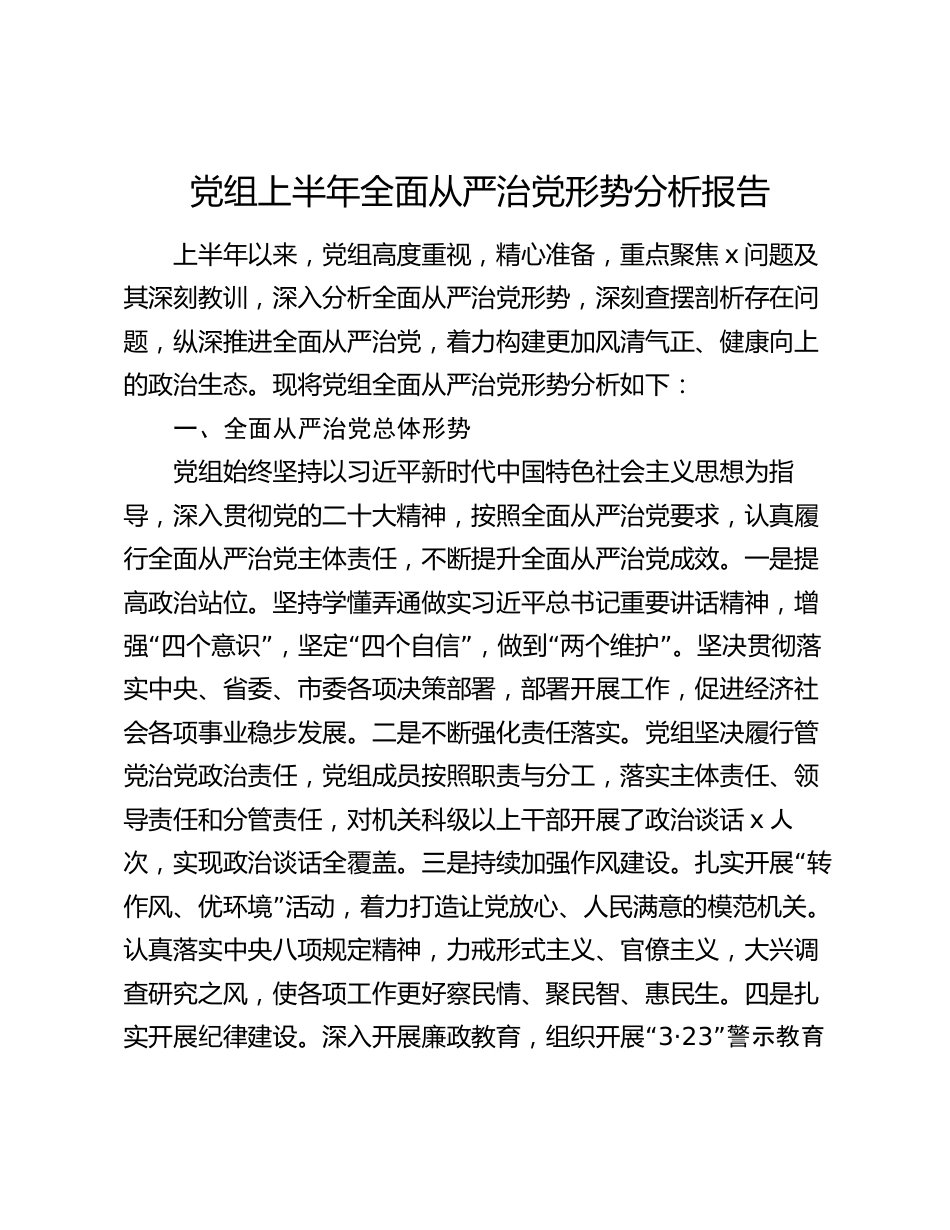 党组上半年全面从严治党形势分析报告

上半年以来，党组高度重视，精心准备，重点聚焦 x 问题及其深刻教训，深入分析全面从严治党形势，深刻查摆剖析存在问题，纵深推进全面从严治党，着力构建更加风清气正、健康向上的政治生态。现将党组全面从严治党形势分析如下：

一、全面从严治党总体形势

党组始终坚持以习近平新时代中国特色社会主义思想为指导，深入贯彻党的二十大精神，按照全面从严治党要求，认真履行全面从严治党主体责任，不断提升全面从严治党成效。一是提高政治站位。坚持学懂弄通做实习近平总书记重要讲话精神，增强“四个意识”，坚定“四个自信”，做到“两个维护”。坚决贯彻落实中央、省委、市委各项决策部署，部署开展工作，促进经济社会各项事业稳步发展。二是不断强化责任落实。党组坚决履行管党治党政治责任，党组成员按照职责与分工，落实主体责任、领导责任和分管责任，对机关科级以上干部开展了政治谈话 x 人次，实现政治谈话全覆盖。三是持续加强作风建设。扎实开展“转作风、优环境”活动，着力打造让党放心、人民满意的模范机关。认真落实中央八项规定精神，力戒形式主义、官僚主义，大兴调查研究之风，使各项工作更好察民情、聚民智、惠民生。四是扎实开展纪律建设。深入开展廉政教育，组织开展“3·23”警示教育